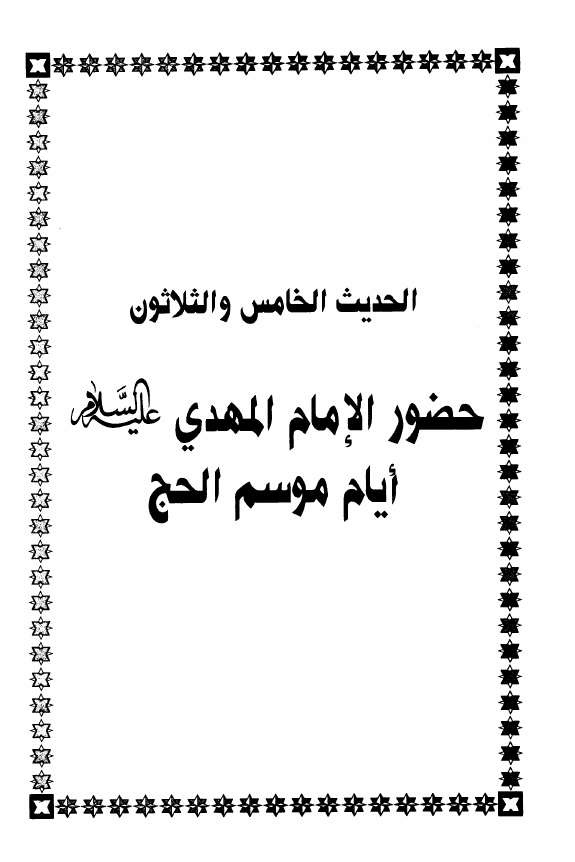 الحديث الخامس والثلاثون

حضور الإمام المهدي عليه السلام
أيام موسم الحج